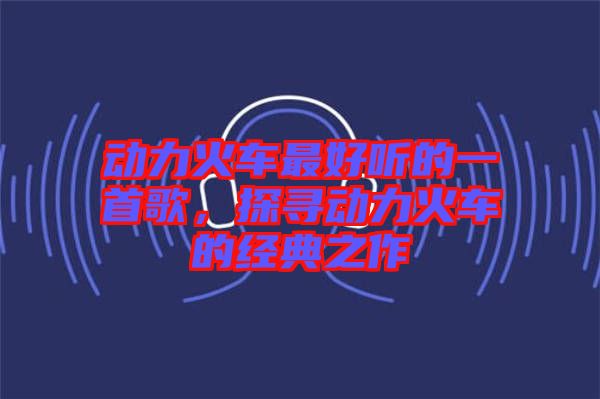 动力火车最好听的一首歌，探寻动力火车的经典之作